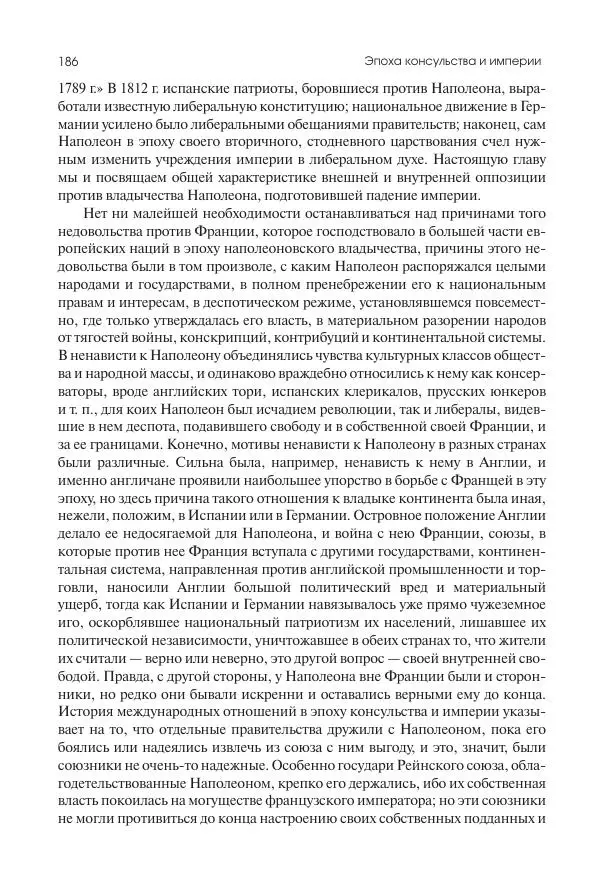 186 Эпоха консульства и империи

1789 г.» В 1812 г. испанские патриоты, боровшиеся против Наполеона, выработали известную либеральную конституцию; национальное движение в Германии усилено было либеральными обещаниями правительств; наконец, сам Наполеон в эпоху своего вторичного, стодневного царствования счел нужным изменить учреждения империи в либеральном духе. Настоящую главу мы и посвящаем общей характеристике внешней и внутренней оппозиции против владычества Наполеона, подготовившей падение империи.

Нет ни малейшей необходимости останавливаться над причинами того недовольства против Франции, которое господствовало в большей части европейских наций в эпоху наполеоновского владычества, причины этого недовольства были в том произволе, с каким Наполеон распоряжался целыми народами и государствами, в полном пренебрежении его к национальным правам и интересам, в деспотическом режиме, установлявшемся повсеместно, где только утверждалась его власть, в материальном разорении народов от тягостей войны, конскрипций, контрибуций и континентальной системы. В ненависти к Наполеону объединялись чувства культурных классов общества и народной массы, и одинаково враждебно относились к нему как консерваторы, вроде английских тори, испанских клерикалов, прусских юнкеров и т. п., для коих Наполеон был исчадием революции, так и либералы, видевшие в нем деспота, подавившего свободу и в собственной своей Франции, и за ее границами. Конечно, мотивы ненависти к Наполеону в разных странах были различные. Сильна была, например, ненависть к нему в Англии, и именно англичане проявили наибольшее упорство в борьбе с Францией в эту эпоху, но здесь причина такого отношения к владыке континента была иная, нежели, положим, в Испании или в Германии. Островное положение Англии делало ее недосягаемой для Наполеона, и война с нею Франции, союзы, в которые против нее Франция вступала с другими государствами, континентальная система, направленная против английской промышленности и торговли, наносили Англии большой политический вред и материальный ущерб, тогда как Испании и Германии навязывалось уже прямо чужеземное иго, оскорблявшее национальный патриотизм их населений, лишавшее их политической независимости, уничтожавшее в обеих странах то, что жители их считали — верно или неверно, это другой вопрос — своей внутренней свободой. Правда, с другой стороны, у Наполеона вне Франции были и сторонники, но редко они бывали искренни и оставались верными ему до конца. История международных отношений в эпоху консульства и империи указывает на то, что отдельные правительства дружили с Наполеоном, пока его боялись или надеялись извлечь из союза с ним выгоду, и это, значит, были союзники не очень-то надежные. Особенно государи Рейнского союза, облагодетельствованные Наполеоном, крепко его держались, ибо их собственная власть покоилась на могуществе французского императора; но эти союзники не могли противиться до конца настроению своих собственных подданных и